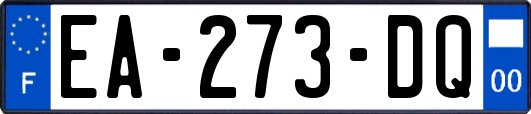 F
EA-273-DQ
00